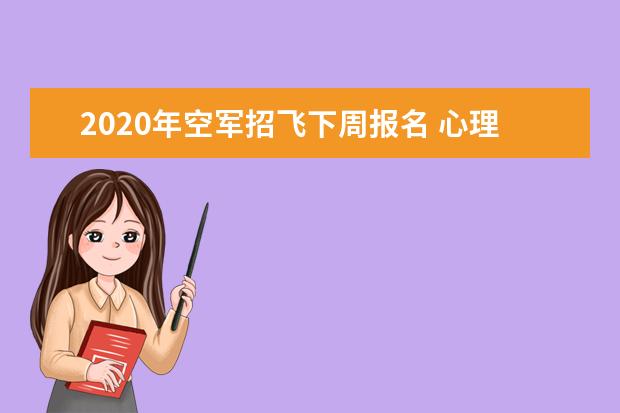 2020年空军招飞下周报名 心理